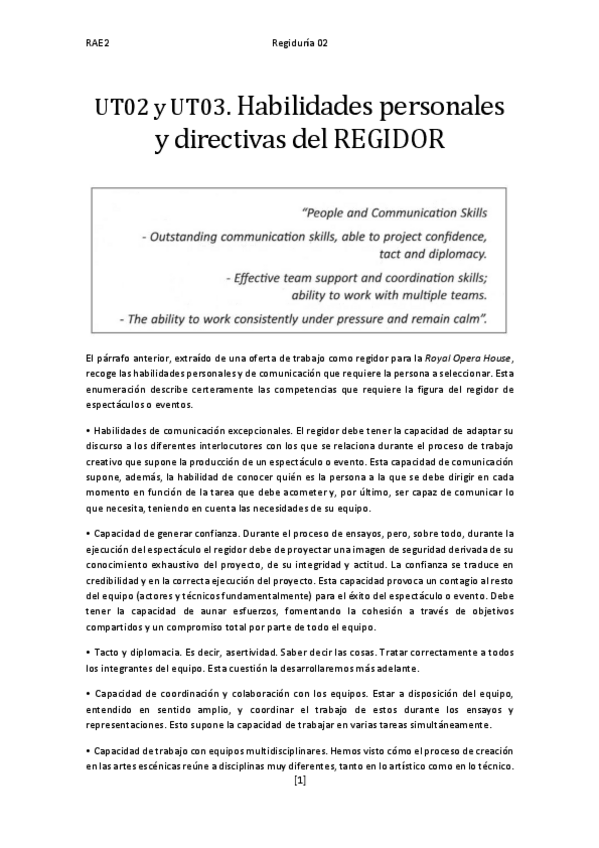 RAE2 Regiduría 02

UT02 y UT03. Habilidades personales y directivas del REGIDOR

"People and Communication Skills
- Outstanding communication skills, able to project confidence, tact and diplomacy.
- Effective team support and coordination skills; ability to work with multiple teams.
- The ability to work consistently under pressure and remain calm".

El párrafo anterior, extraído de una oferta de trabajo como regidor para la Royal Opera House, recoge las habilidades personales y de comunicación que requiere la persona a seleccionar. Esta enumeración describe certeramente las competencias que requiere la figura del regidor de espectáculos o eventos.

• Habilidades de comunicación excepcionales. El regidor debe tener la capacidad de adaptar su discurso a los diferentes interlocutores con los que se relaciona durante el proceso de trabajo creativo que supone la producción de un espectáculo o evento. Esta capacidad de comunicación supone, además, la habilidad de conocer quién es la persona a la que se debe dirigir en cada momento en función de la tarea que debe acometer y, por último, ser capaz de comunicar lo que necesita, teniendo en cuenta las necesidades de su equipo.

• Capacidad de generar confianza. Durante el proceso de ensayos, pero, sobre todo, durante la ejecución del espectáculo el regidor debe de proyectar una imagen de seguridad derivada de su conocimiento exhaustivo del proyecto, de su integridad y actitud. La confianza se traduce en credibilidad y en la correcta ejecución del proyecto. Esta capacidad provoca un contagio al resto del equipo (actores y técnicos fundamentalmente) para el éxito del espectáculo o evento. Debe tener la capacidad de aunar esfuerzos, fomentando la cohesión a través de objetivos compartidos y un compromiso total por parte de todo el equipo.

• Tacto y diplomacia. Es decir, asertividad. Saber decir las cosas. Tratar correctamente a todos los integrantes del equipo. Esta cuestión la desarrollaremos más adelante.

• Capacidad de coordinación y colaboración con los equipos. Estar a disposición del equipo, entendido en sentido amplio, y coordinar el trabajo de estos durante los ensayos y representaciones. Esto supone la capacidad de trabajar en varias tareas simultáneamente.

• Capacidad de trabajo con equipos multidisciplinares. Hemos visto cómo el proceso de creación en las artes escénicas reúne a disciplinas muy diferentes, tanto en lo artístico como en lo técnico.

[1]